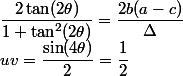 $\frac{2\tan(2\theta)}{1+\tan^2(2\theta)} = \frac{2b(a-c)}{\Delta}$

$uv = \frac{\sin(4\theta)}{2} = \frac{1}{2}$